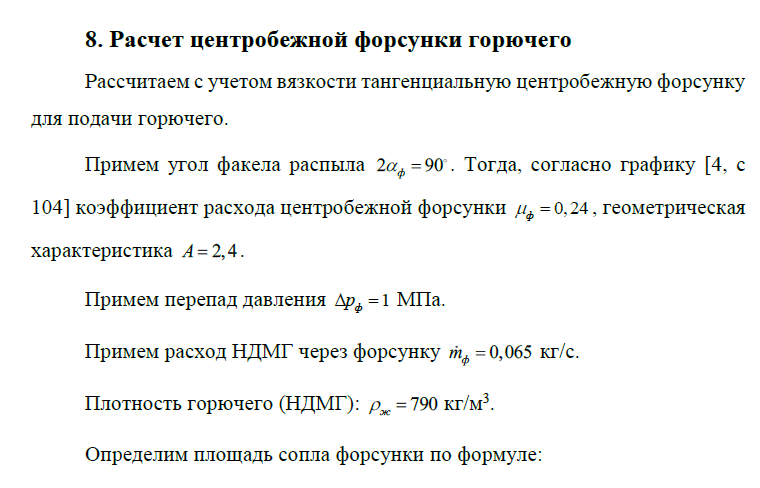 8. Расчет центробежной форсунки горючего

Рассчитаем с учетом вязкости тангенциальную центробежную форсунку для подачи горючего.

Примем угол факела распыла $2\alpha_{ф} = 90^{\circ}$. Тогда, согласно графику [4, с 104] коэффициент расхода центробежной форсунки $\mu_{ф} = 0,24$, геометрическая характеристика $A = 2,4$.

Примем перепад давления $\Delta p_{ф} = 1$ МПа.

Примем расход НДМГ через форсунку $\dot{m}_{ф} = 0,065$ кг/с.

Плотность горючего (НДМГ): $\rho_{ж} = 790$ кг/м$^3$.

Определим площадь сопла форсунки по формуле: